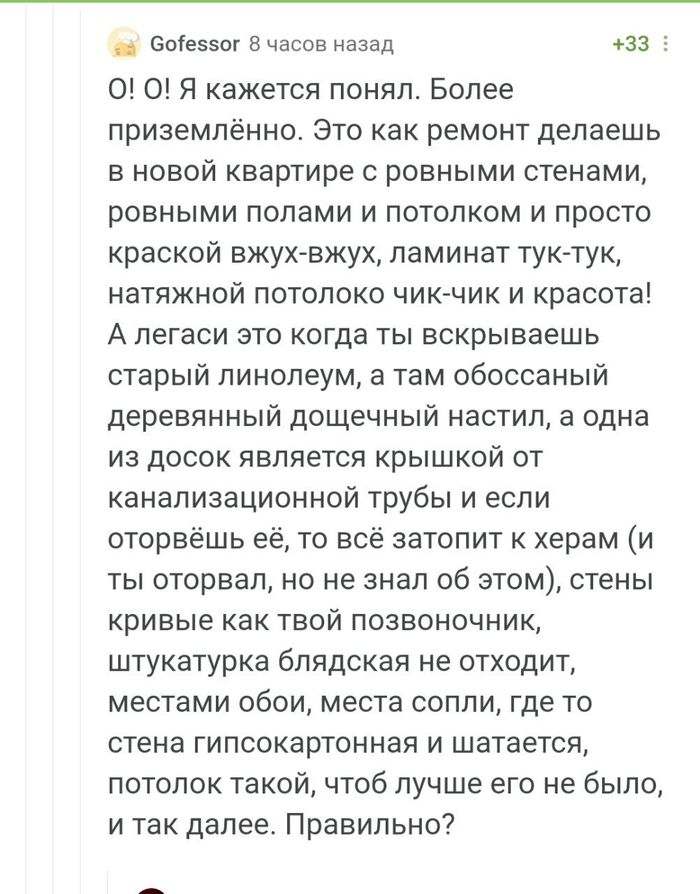 Gofessor 8 часов назад +33

О! О! Я кажется понял. Более приземлённо. Это как ремонт делаешь в новой квартире с ровными стенами, ровными полами и потолком и просто краской вжух-вжух, ламинат тук-тук, натяжной потолоко чик-чик и красота! А легаси это когда ты вскрываешь старый линолеум, а там обоссаный деревянный дощечный настил, а одна из досок является крышкой от канализационной трубы и если оторвёшь её, то всё затопит к херам (и ты оторвал, но не знал об этом), стены кривые как твой позвоночник, штукатурка блядская не отходит, местами обои, места сопли, где то стена гипсокартонная и шатается, потолок такой, чтоб лучше его не было, и так далее. Правильно?